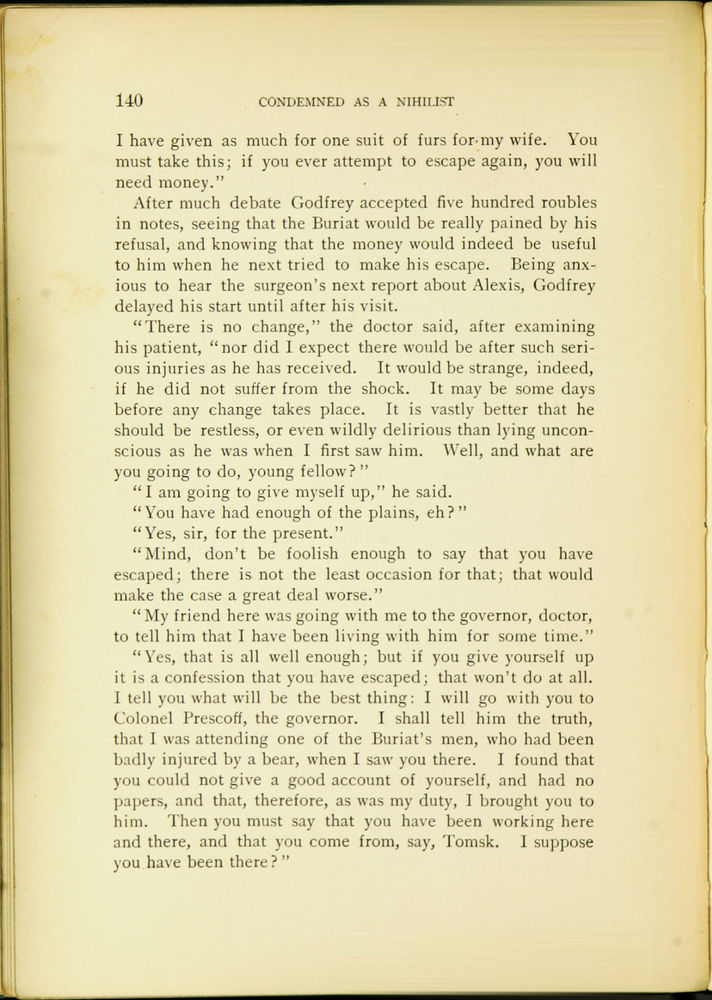 140 CONDEMNED AS A NIHILIST

I have given as much for one suit of furs for my wife. You must take this; if you ever attempt to escape again, you will need money."

After much debate Godfrey accepted five hundred roubles in notes, seeing that the Buriat would be really pained by his refusal, and knowing that the money would indeed be useful to him when he next tried to make his escape. Being anxious to hear the surgeon's next report about Alexis, Godfrey delayed his start until after his visit.

"There is no change," the doctor said, after examining his patient, "nor did I expect there would be after such serious injuries as he has received. It would be strange, indeed, if he did not suffer from the shock. It may be some days before any change takes place. It is vastly better that he should be restless, or even wildly delirious than lying unconscious as he was when I first saw him. Well, and what are you going to do, young fellow?"

"I am going to give myself up," he said.

"You have had enough of the plains, eh?"

"Yes, sir, for the present."

"Mind, don't be foolish enough to say that you have escaped; there is not the least occasion for that; that would make the case a great deal worse."

"My friend here was going with me to the governor, doctor, to tell him that I have been living with him for some time."

"Yes, that is all well enough; but if you give yourself up it is a confession that you have escaped; that won't do at all. I tell you what will be the best thing: I will go with you to Colonel Prescoff, the governor. I shall tell him the truth, that I was attending one of the Buriat's men, who had been badly injured by a bear, when I saw you there. I found that you could not give a good account of yourself, and had no papers, and that, therefore, as was my duty, I brought you to him. Then you must say that you have been working here and there, and that you come from, say, Tomsk. I suppose you have been there?"